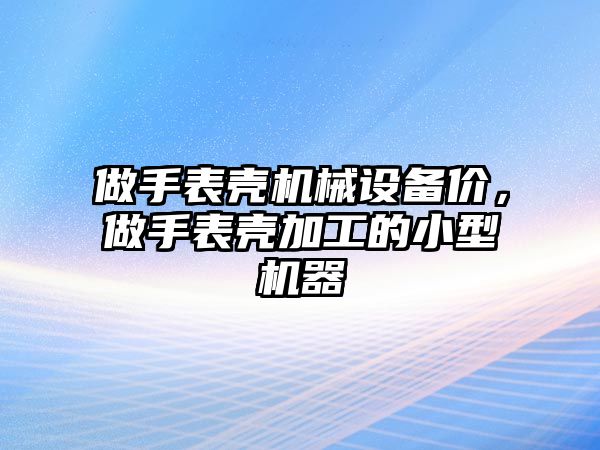 做手表壳机械设备价，做手表壳加工的小型机器